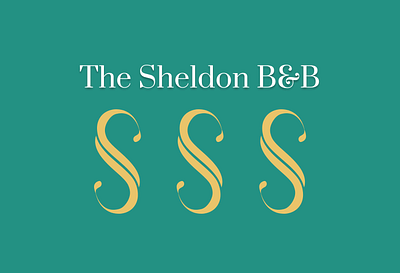 The Sheldon B&B

S S S